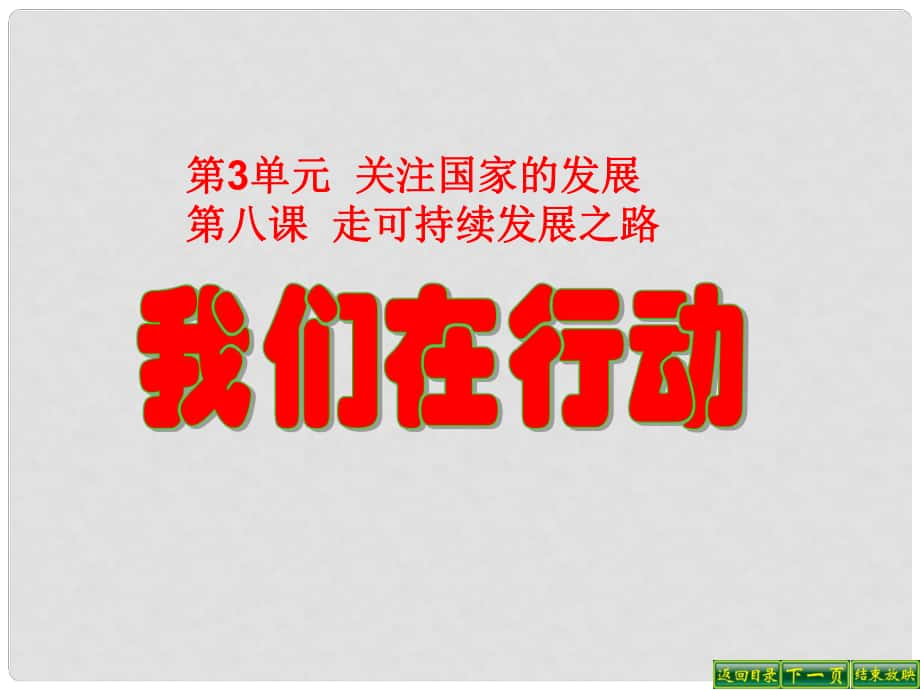 第3单元 关注国家的发展
第八课 走可持续发展之路

我们在行动

返回目录 下一页 结束放映